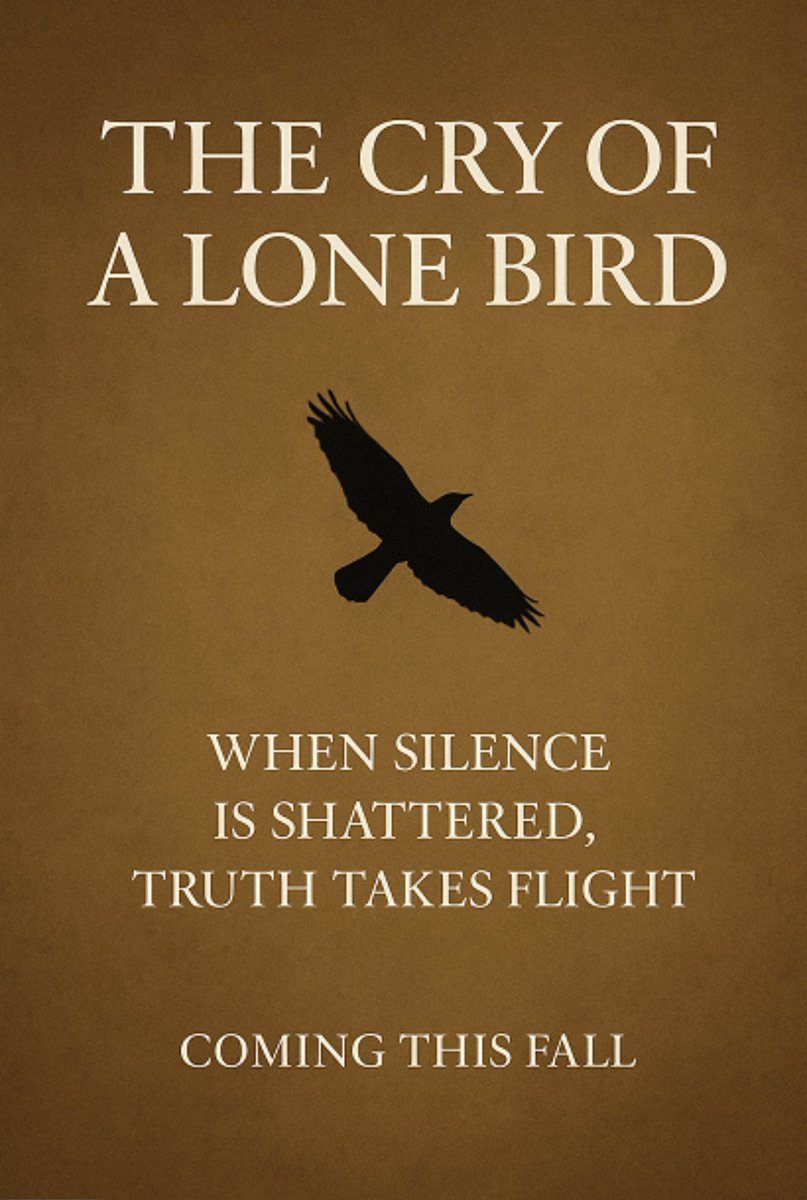 THE CRY OF A LONE BIRD

WHEN SILENCE IS SHATTERED, TRUTH TAKES FLIGHT

COMING THIS FALL